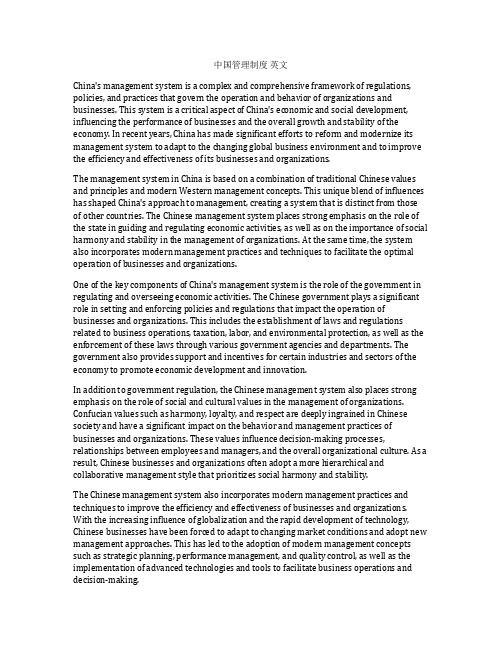 中国管理制度 英文

China's management system is a complex and comprehensive framework of regulations, policies, and practices that govern the operation and behavior of organizations and businesses. This system is a critical aspect of China's economic and social development, influencing the performance of businesses and the overall growth and stability of the economy. In recent years, China has made significant efforts to reform and modernize its management system to adapt to the changing global business environment and to improve the efficiency and effectiveness of its businesses and organizations.

The management system in China is based on a combination of traditional Chinese values and principles and modern Western management concepts. This unique blend of influences has shaped China's approach to management, creating a system that is distinct from those of other countries. The Chinese management system places strong emphasis on the role of the state in guiding and regulating economic activities, as well as on the importance of social harmony and stability in the management of organizations. At the same time, the system also incorporates modern management practices and techniques to facilitate the optimal operation of businesses and organizations.

One of the key components of China's management system is the role of the government in regulating and overseeing economic activities. The Chinese government plays a significant role in setting and enforcing policies and regulations that impact the operation of businesses and organizations. This includes the establishment of laws and regulations related to business operations, taxation, labor, and environmental protection, as well as the enforcement of these laws through various government agencies and departments. The government also provides support and incentives for certain industries and sectors of the economy to promote economic development and innovation.

In addition to government regulation, the Chinese management system also places strong emphasis on the role of social and cultural values in the management of organizations. Confucian values such as harmony, loyalty, and respect are deeply ingrained in Chinese society and have a significant impact on the behavior and management practices of businesses and organizations. These values influence decision-making processes, relationships between employees and managers, and the overall organizational culture. As a result, Chinese businesses and organizations often adopt a more hierarchical and collaborative management style that prioritizes social harmony and stability.

The Chinese management system also incorporates modern management practices and techniques to improve the efficiency and effectiveness of businesses and organizations. With the increasing influence of globalization and the rapid development of technology, Chinese businesses have been forced to adapt to changing market conditions and adopt new management approaches. This has led to the adoption of modern management concepts such as strategic planning, performance management, and quality control, as well as the implementation of advanced technologies and tools to facilitate business operations and decision-making.